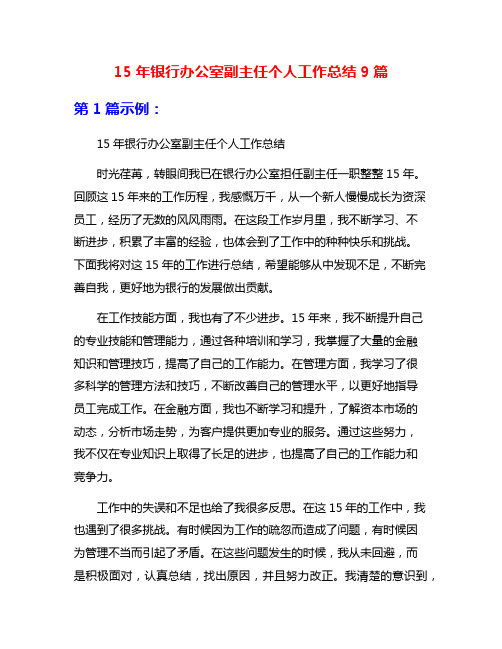 15 年银行办公室副主任个人工作总结 9 篇

第 1 篇示例：

15 年银行办公室副主任个人工作总结

时光荏苒，转眼间我已在银行办公室担任副主任一职整整 15 年。回顾这 15 年来的工作历程，我感慨万千，从一个新人慢慢成长为资深员工，经历了无数的风风雨雨。在这段工作岁月里，我不断学习、不断进步，积累了丰富的经验，也体会到了工作中的种种快乐和挑战。下面我将对这 15 年的工作进行总结，希望能够从中发现不足，不断完善自我，更好地为银行的发展做出贡献。

在工作技能方面，我也有了不少进步。15 年来，我不断提升自己的专业技能和管理能力，通过各种培训和学习，我掌握了大量的金融知识和管理技巧，提高了自己的工作能力。在管理方面，我学习了很多科学的管理方法和技巧，不断改善自己的管理水平，以更好地指导员工完成工作。在金融方面，我也不断学习和提升，了解资本市场的动态，分析市场走势，为客户提供更加专业的服务。通过这些努力，我不仅在专业知识上取得了长足的进步，也提高了自己的工作能力和竞争力。

工作中的失误和不足也给了我很多反思。在这 15 年的工作中，我也遇到了很多挑战。有时候因为工作的疏忽而造成了问题，有时候因为管理不当而引起了矛盾。在这些问题发生的时候，我从未回避，而是积极面对，认真总结，找出原因，并且努力改正。我清楚的意识到，